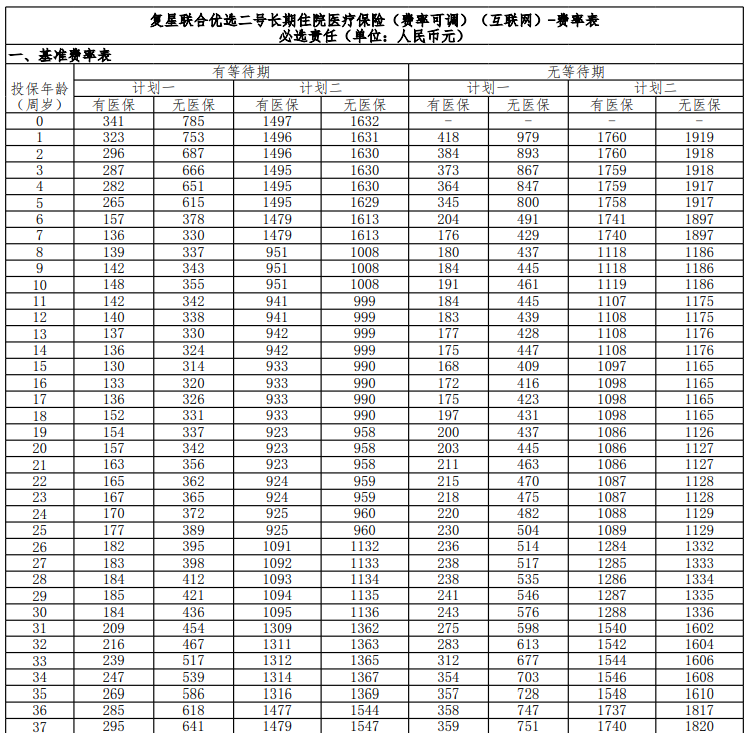 复星联合优选二号长期住院医疗保险（费率可调）（互联网）-费率表
必选责任（单位：人民币元）

一、基准费率表

| 投保年龄（周岁） | 有等待期 计划一 有医保 | 有等待期 计划一 无医保 | 有等待期 计划二 有医保 | 有等待期 计划二 无医保 | 无等待期 计划一 有医保 | 无等待期 计划一 无医保 | 无等待期 计划二 有医保 | 无等待期 计划二 无医保 |
|---|---|---|---|---|---|---|---|---|
| 0 | 341 | 785 | 1497 | 1632 | - | - | - | - |
| 1 | 323 | 753 | 1496 | 1631 | 418 | 979 | 1760 | 1919 |
| 2 | 296 | 687 | 1496 | 1630 | 384 | 893 | 1760 | 1918 |
| 3 | 287 | 666 | 1495 | 1630 | 373 | 867 | 1759 | 1918 |
| 4 | 282 | 651 | 1495 | 1630 | 364 | 847 | 1759 | 1917 |
| 5 | 265 | 615 | 1495 | 1629 | 345 | 800 | 1758 | 1917 |
| 6 | 157 | 378 | 1479 | 1613 | 204 | 491 | 1741 | 1897 |
| 7 | 136 | 330 | 1479 | 1613 | 176 | 429 | 1740 | 1897 |
| 8 | 139 | 337 | 951 | 1008 | 180 | 437 | 1118 | 1186 |
| 9 | 142 | 343 | 951 | 1008 | 184 | 445 | 1118 | 1186 |
| 10 | 148 | 355 | 951 | 1008 | 191 | 461 | 1119 | 1186 |
| 11 | 142 | 342 | 941 | 999 | 184 | 445 | 1107 | 1175 |
| 12 | 140 | 338 | 941 | 999 | 183 | 439 | 1108 | 1175 |
| 13 | 137 | 330 | 942 | 999 | 177 | 428 | 1108 | 1176 |
| 14 | 136 | 324 | 942 | 999 | 175 | 447 | 1108 | 1176 |
| 15 | 130 | 314 | 933 | 990 | 168 | 409 | 1097 | 1165 |
| 16 | 133 | 320 | 933 | 990 | 172 | 416 | 1098 | 1165 |
| 17 | 136 | 326 | 933 | 990 | 175 | 423 | 1098 | 1165 |
| 18 | 152 | 331 | 933 | 990 | 197 | 431 | 1098 | 1165 |
| 19 | 154 | 337 | 923 | 958 | 200 | 437 | 1086 | 1126 |
| 20 | 157 | 342 | 923 | 958 | 203 | 445 | 1086 | 1127 |
| 21 | 163 | 356 | 923 | 958 | 211 | 463 | 1086 | 1127 |
| 22 | 165 | 362 | 924 | 959 | 215 | 470 | 1087 | 1128 |
| 23 | 167 | 365 | 924 | 959 | 218 | 475 | 1087 | 1128 |
| 24 | 170 | 372 | 925 | 960 | 220 | 482 | 1088 | 1129 |
| 25 | 177 | 389 | 925 | 960 | 230 | 504 | 1089 | 1129 |
| 26 | 182 | 395 | 1091 | 1132 | 236 | 514 | 1284 | 1332 |
| 27 | 183 | 398 | 1092 | 1133 | 238 | 517 | 1285 | 1333 |
| 28 | 184 | 412 | 1093 | 1134 | 238 | 535 | 1286 | 1334 |
| 29 | 185 | 421 | 1094 | 1135 | 241 | 546 | 1287 | 1335 |
| 30 | 184 | 436 | 1095 | 1136 | 243 | 576 | 1288 | 1336 |
| 31 | 209 | 454 | 1309 | 1362 | 275 | 598 | 1540 | 1602 |
| 32 | 216 | 467 | 1311 | 1363 | 283 | 613 | 1542 | 1604 |
| 33 | 239 | 517 | 1312 | 1365 | 312 | 677 | 1544 | 1606 |
| 34 | 247 | 539 | 1314 | 1367 | 354 | 703 | 1546 | 1608 |
| 35 | 269 | 586 | 1316 | 1369 | 357 | 728 | 1548 | 1610 |
| 36 | 285 | 618 | 1477 | 1544 | 358 | 747 | 1737 | 1817 |
| 37 | 295 | 641 | 1479 | 1547 | 359 | 751 | 1740 | 1820 |